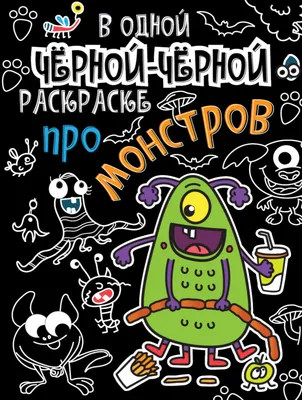 В ОДНОЙ
ЧЁРНОЙ-ЧЁРНОЙ
РАСКРАСКЕ
ПРО МОНСТРОВ